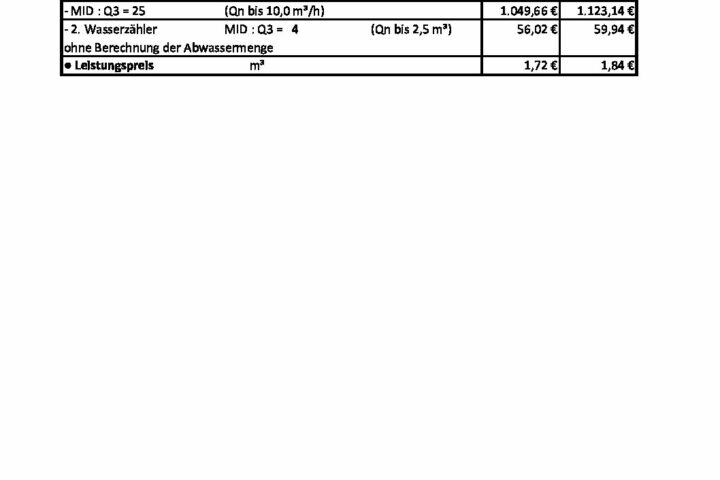 | - MID : Q3 = 25 (Qn bis 10,0 m³/h) | 1.049,66 € | 1.123,14 € |
|---|---|---|
| - 2. Wasserzähler MID : Q3 = 4 (Qn bis 2,5 m³) ohne Berechnung der Abwassermenge | 56,02 € | 59,94 € |
| • Leistungspreis m³ | 1,72 € | 1,84 € |